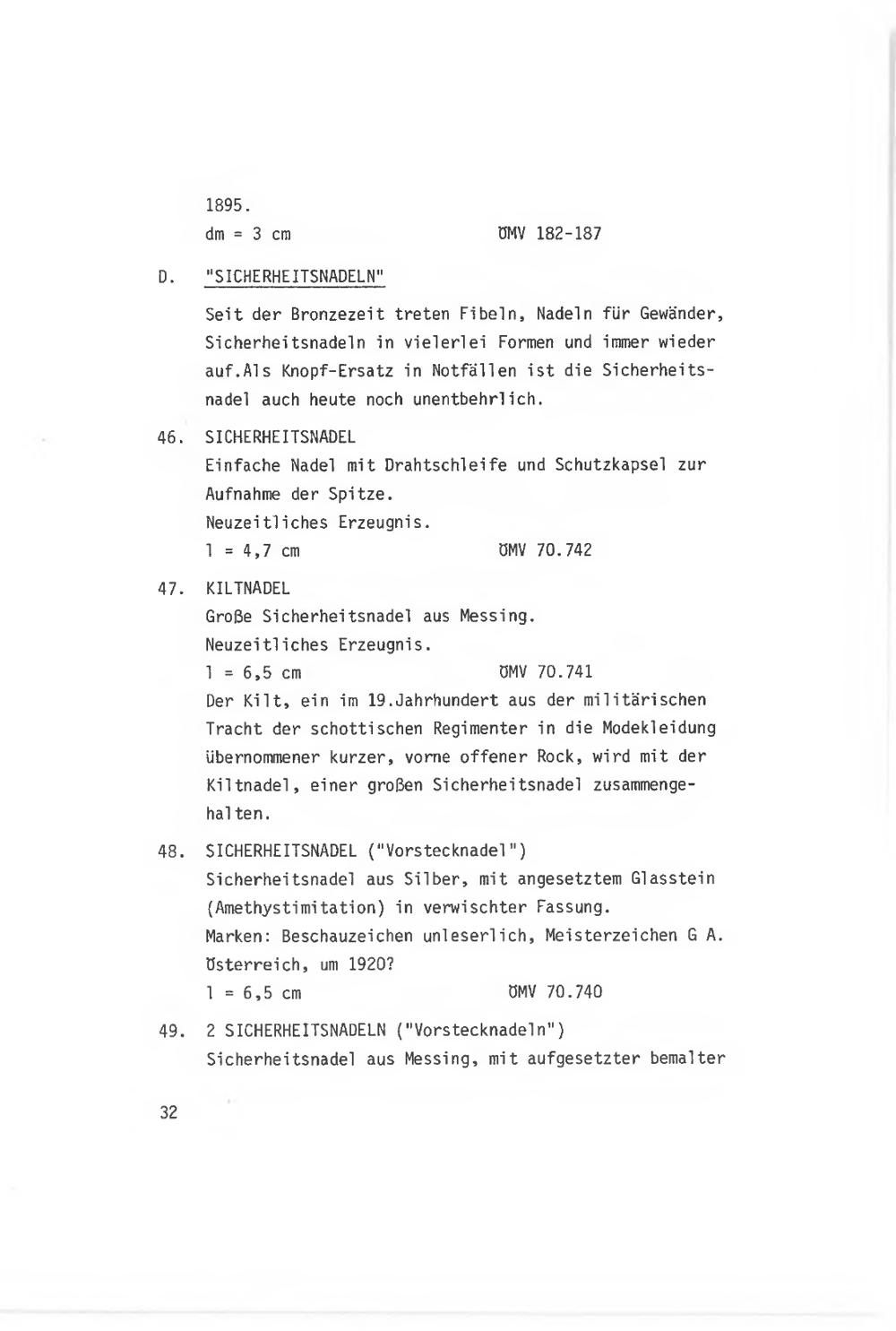 1895.
dm = 3 cm ÖMV 182-187

D. "SICHERHEITSNADELN"

Seit der Bronzezeit treten Fibeln, Nadeln für Gewänder, Sicherheitsnadeln in vielerlei Formen und immer wieder auf.Als Knopf-Ersatz in Notfällen ist die Sicherheitsnadel auch heute noch unentbehrlich.

46. SICHERHEITSNADEL
Einfache Nadel mit Drahtschleife und Schutzkapsel zur Aufnahme der Spitze.
Neuzeitliches Erzeugnis.
l = 4,7 cm ÖMV 70.742

47. KILTNADEL
Große Sicherheitsnadel aus Messing.
Neuzeitliches Erzeugnis.
l = 6,5 cm ÖMV 70.741
Der Kilt, ein im 19.Jahrhundert aus der militärischen Tracht der schottischen Regimenter in die Modekleidung übernommener kurzer, vorne offener Rock, wird mit der Kiltnadel, einer großen Sicherheitsnadel zusammengehalten.

48. SICHERHEITSNADEL ("Vorstecknadel")
Sicherheitsnadel aus Silber, mit angesetztem Glasstein (Amethystimitation) in verwischter Fassung.
Marken: Beschauzeichen unleserlich, Meisterzeichen G A.
Österreich, um 1920?
l = 6,5 cm ÖMV 70.740

49. 2 SICHERHEITSNADELN ("Vorstecknadeln")
Sicherheitsnadel aus Messing, mit aufgesetzter bemalter

32